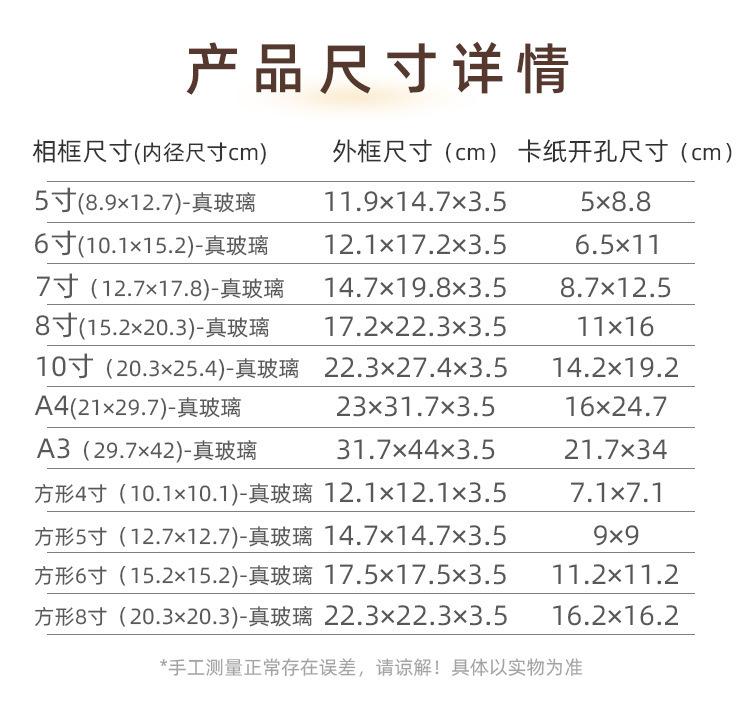 产品尺寸详情

| 相框尺寸(内径尺寸cm) | 外框尺寸（cm） | 卡纸开孔尺寸（cm） |
|---|---|---|
| 5寸(8.9×12.7)-真玻璃 | 11.9×14.7×3.5 | 5×8.8 |
| 6寸(10.1×15.2)-真玻璃 | 12.1×17.2×3.5 | 6.5×11 |
| 7寸（12.7×17.8)-真玻璃 | 14.7×19.8×3.5 | 8.7×12.5 |
| 8寸(15.2×20.3)-真玻璃 | 17.2×22.3×3.5 | 11×16 |
| 10寸（20.3×25.4)-真玻璃 | 22.3×27.4×3.5 | 14.2×19.2 |
| A4(21×29.7)-真玻璃 | 23×31.7×3.5 | 16×24.7 |
| A3（29.7×42)-真玻璃 | 31.7×44×3.5 | 21.7×34 |
| 方形4寸（10.1×10.1)-真玻璃 | 12.1×12.1×3.5 | 7.1×7.1 |
| 方形5寸（12.7×12.7)-真玻璃 | 14.7×14.7×3.5 | 9×9 |
| 方形6寸（15.2×15.2)-真玻璃 | 17.5×17.5×3.5 | 11.2×11.2 |
| 方形8寸（20.3×20.3)-真玻璃 | 22.3×22.3×3.5 | 16.2×16.2 |

*手工测量正常存在误差，请谅解！具体以实物为准